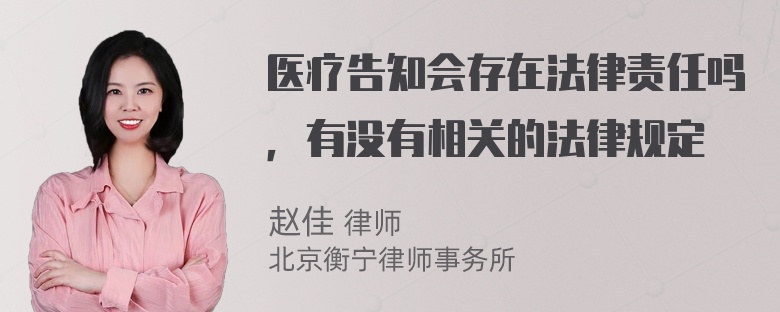 医疗告知会存在法律责任吗，有没有相关的法律规定

赵佳 律师
北京衡宁律师事务所